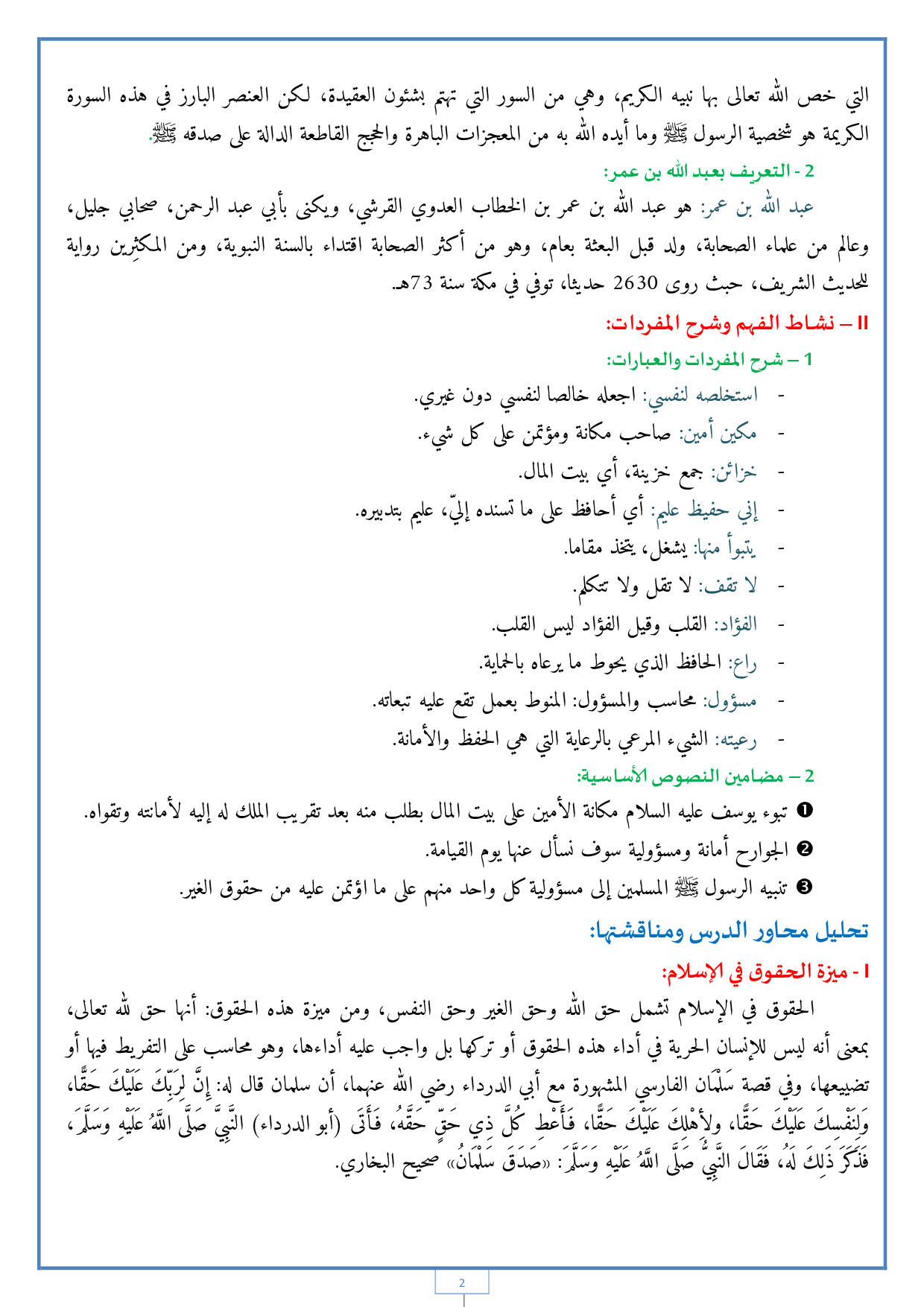 التي خص الله تعالى بها نبيه الكريم، وهي من السور التي تهتم بشئون العقيدة، لكن العنصر البارز في هذه السورة الكريمة هو شخصية الرسول ﷺ وما أيده الله به من المعجزات الباهرة والحجج القاطعة الدالة على صدقه ﷺ.

2 - التعريف بعبد الله بن عمر:

عبد الله بن عمر: هو عبد الله بن عمر بن الخطاب العدوي القرشي، ويكنى بأبي عبد الرحمن، صحابي جليل، وعالم من علماء الصحابة، ولد قبل البعثة بعام، وهو من أكثر الصحابة اقتداء بالسنة النبوية، ومن المكثرين رواية للحديث الشريف، حيث روى 2630 حديثا، توفي في مكة سنة 73هـ.

II – نشاط الفهم وشرح المفردات:

1 – شرح المفردات والعبارات:

- استخلصه لنفسي: اجعله خالصا لنفسي دون غيري.
- مكين أمين: صاحب مكانة ومؤتمن على كل شيء.
- خزائن: جمع خزينة، أي بيت المال.
- إني حفيظ عليم: أي أحافظ على ما تسنده إليّ، عليم بتدبيره.
- يتبوأ منها: يشغل، يتخذ مقاما.
- لا تقف: لا تقل ولا تتكلم.
- الفؤاد: القلب وقيل الفؤاد ليس القلب.
- راع: الحافظ الذي يحوط ما يرعاه بالحماية.
- مسؤول: محاسب والمسؤول: المنوط بعمل تقع عليه تبعاته.
- رعيته: الشيء المرعي بالرعاية التي هي الحفظ والأمانة.

2 – مضامين النصوص الأساسية:

❶ تبوء يوسف عليه السلام مكانة الأمين على بيت المال بطلب منه بعد تقريب الملك له إليه لأمانته وتقواه.
❷ الجوارح أمانة ومسؤولية سوف نسأل عنها يوم القيامة.
❸ تنبيه الرسول ﷺ المسلمين إلى مسؤولية كل واحد منهم على ما اؤتمن عليه من حقوق الغير.

تحليل محاور الدرس ومناقشتها:

I - ميزة الحقوق في الإسلام:

الحقوق في الإسلام تشمل حق الله وحق الغير وحق النفس، ومن ميزة هذه الحقوق: أنها حق لله تعالى، بمعنى أنه ليس للإنسان الحرية في أداء هذه الحقوق أو تركها بل واجب عليه أداءها، وهو محاسب على التفريط فيها أو تضييعها، وفي قصة سَلْمَان الفارسي المشهورة مع أبي الدرداء رضي الله عنهما، أن سلمان قال له: إِنَّ لِرَبِّكَ عَلَيْكَ حَقًّا، وَلِنَفْسِكَ عَلَيْكَ حَقًّا، ولِأَهْلِكَ عَلَيْكَ حَقًّا، فَأَعْطِ كُلَّ ذِي حَقٍّ حَقَّهُ، فَأَتَى (أبو الدرداء) النَّبِيَّ صَلَّى اللَّهُ عَلَيْهِ وَسَلَّمَ، فَذَكَرَ ذَلِكَ لَهُ، فَقَالَ النَّبِيُّ صَلَّى اللَّهُ عَلَيْهِ وَسَلَّمَ: «صَدَقَ سَلْمَانُ» صحيح البخاري.

2